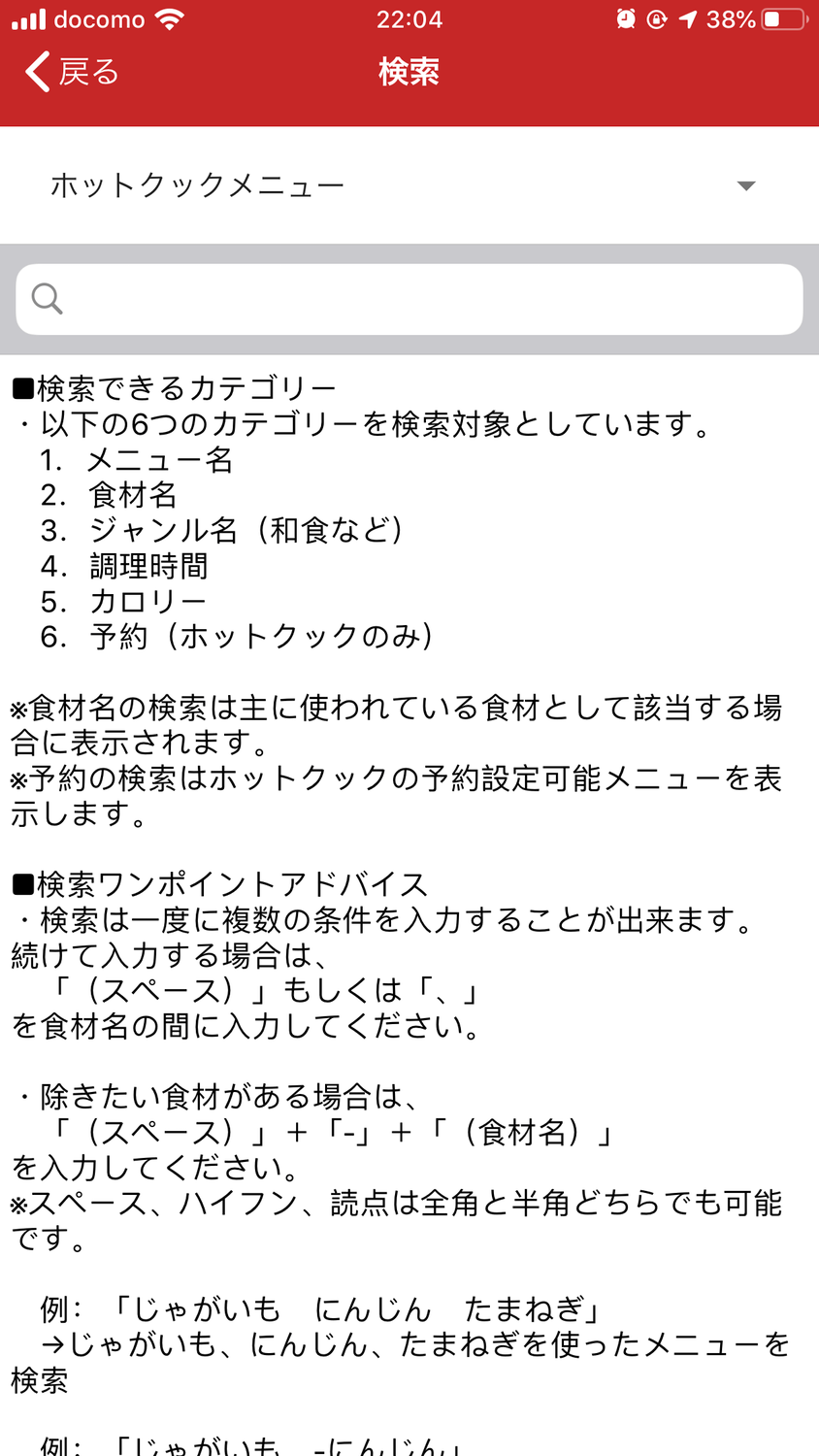 docomo 22:04 38%

戻る 検索

ホットクックメニュー

■検索できるカテゴリー
・以下の6つのカテゴリーを検索対象としています。
1. メニュー名
2. 食材名
3. ジャンル名（和食など）
4. 調理時間
5. カロリー
6. 予約（ホットクックのみ）

※食材名の検索は主に使われている食材として該当する場合に表示されます。
※予約の検索はホットクックの予約設定可能メニューを表示します。

■検索ワンポイントアドバイス
・検索は一度に複数の条件を入力することが出来ます。
続けて入力する場合は、
「（スペース）」もしくは「、」
を食材名の間に入力してください。

・除きたい食材がある場合は、
「（スペース）」＋「-」＋「（食材名）」
を入力してください。
※スペース、ハイフン、読点は全角と半角どちらでも可能です。

例：「じゃがいも　にんじん　たまねぎ」
→じゃがいも、にんじん、たまねぎを使ったメニューを検索

例：「じゃがいも　-にんじん」